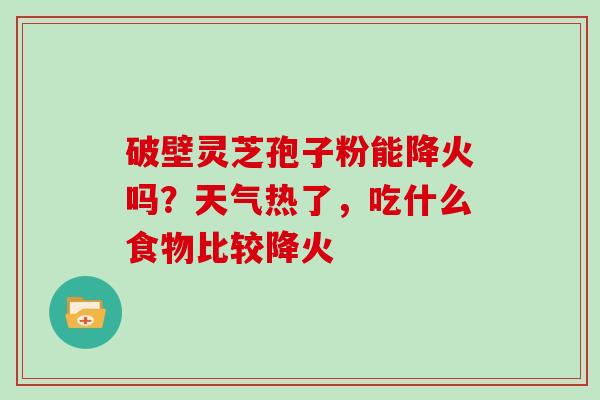 破壁灵芝孢子粉能降火吗？天气热了，吃什么食物比较降火